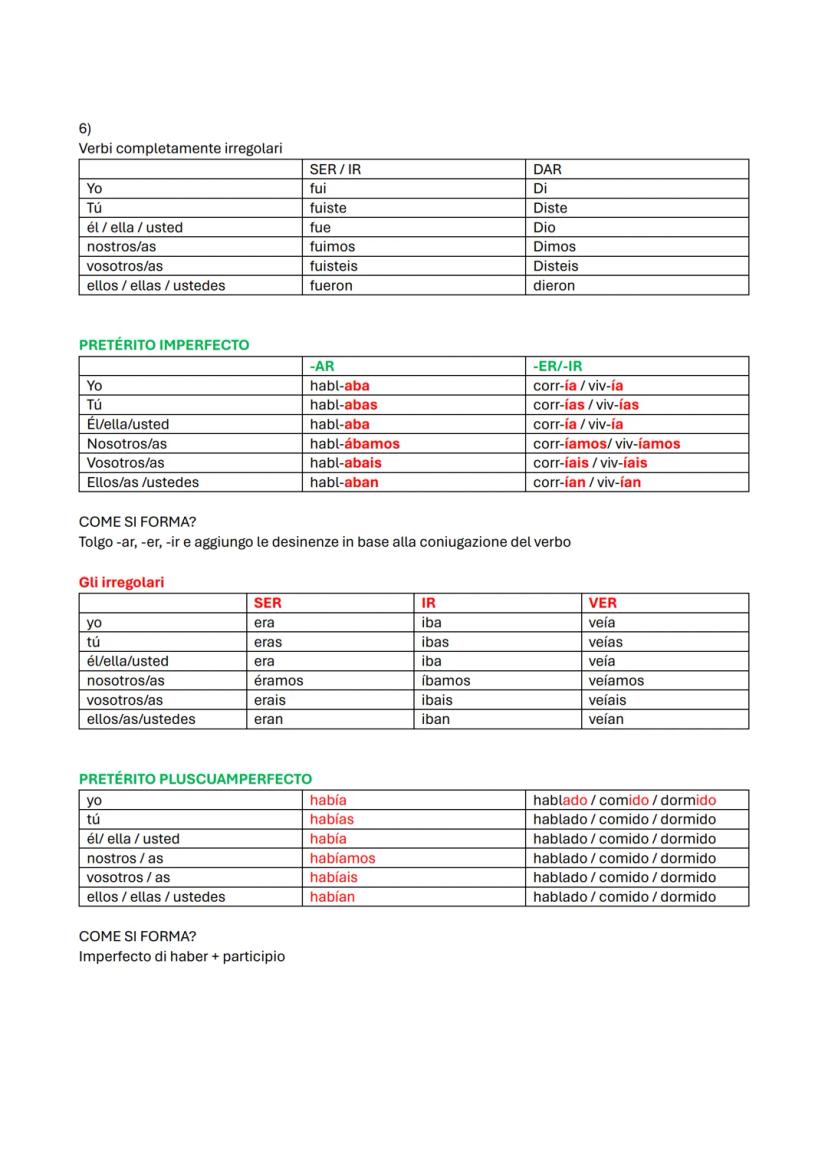 6)
Verbi completamente irregolari

| | SER / IR | DAR |
|---|---|---|
| Yo | fui | Di |
| Tú | fuiste | Diste |
| él / ella / usted | fue | Dio |
| nostros/as | fuimos | Dimos |
| vosotros/as | fuisteis | Disteis |
| ellos / ellas / ustedes | fueron | dieron |

PRETÉRITO IMPERFECTO

| | -AR | -ER/-IR |
|---|---|---|
| Yo | habl-aba | corr-ía / viv-ía |
| Tú | habl-abas | corr-ías / viv-ías |
| Él/ella/usted | habl-aba | corr-ía / viv-ía |
| Nosotros/as | habl-ábamos | corr-íamos/ viv-íamos |
| Vosotros/as | habl-abais | corr-íais / viv-íais |
| Ellos/as /ustedes | habl-aban | corr-ían / viv-ían |

COME SI FORMA?
Tolgo -ar, -er, -ir e aggiungo le desinenze in base alla coniugazione del verbo

Gli irregolari

| | SER | IR | VER |
|---|---|---|---|
| yo | era | iba | veía |
| tú | eras | ibas | veías |
| él/ella/usted | era | iba | veía |
| nosotros/as | éramos | íbamos | veíamos |
| vosotros/as | erais | ibais | veíais |
| ellos/as/ustedes | eran | iban | veían |

PRETÉRITO PLUSCUAMPERFECTO

| yo | había | hablado / comido / dormido |
|---|---|---|
| tú | habías | hablado / comido / dormido |
| él/ ella / usted | había | hablado / comido / dormido |
| nostros / as | habíamos | hablado / comido / dormido |
| vosotros / as | habíais | hablado / comido / dormido |
| ellos / ellas / ustedes | habían | hablado / comido / dormido |

COME SI FORMA?
Imperfecto di haber + participio